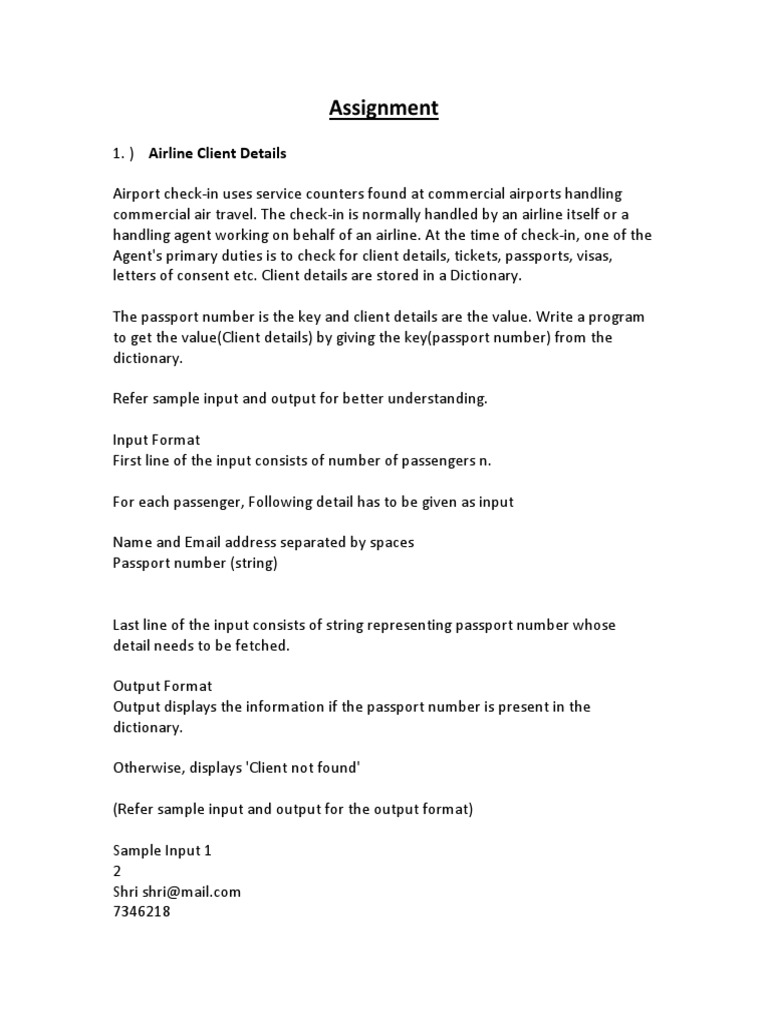 Assignment

1. ) Airline Client Details

Airport check-in uses service counters found at commercial airports handling commercial air travel. The check-in is normally handled by an airline itself or a handling agent working on behalf of an airline. At the time of check-in, one of the Agent's primary duties is to check for client details, tickets, passports, visas, letters of consent etc. Client details are stored in a Dictionary.

The passport number is the key and client details are the value. Write a program to get the value(Client details) by giving the key(passport number) from the dictionary.

Refer sample input and output for better understanding.

Input Format
First line of the input consists of number of passengers n.

For each passenger, Following detail has to be given as input

Name and Email address separated by spaces
Passport number (string)

Last line of the input consists of string representing passport number whose detail needs to be fetched.

Output Format
Output displays the information if the passport number is present in the dictionary.

Otherwise, displays 'Client not found'

(Refer sample input and output for the output format)

Sample Input 1
2
Shri shri@mail.com
7346218